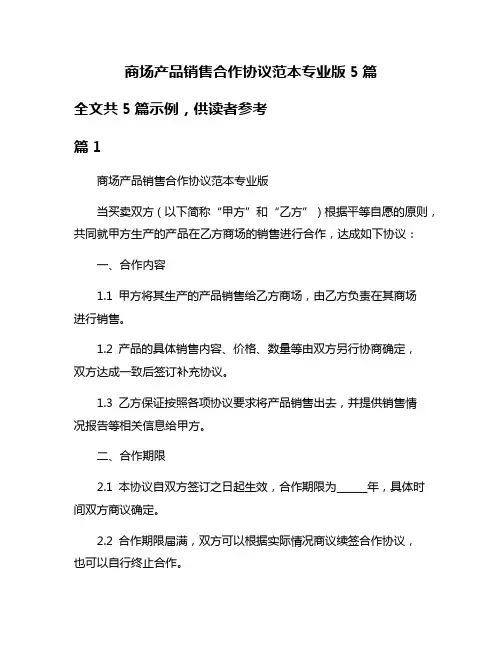 商场产品销售合作协议范本专业版 5 篇

全文共 5 篇示例，供读者参考

篇 1

商场产品销售合作协议范本专业版

当买卖双方（以下简称“甲方”和“乙方”）根据平等自愿的原则，共同就甲方生产的产品在乙方商场的销售进行合作，达成如下协议：

一、合作内容

1.1 甲方将其生产的产品销售给乙方商场，由乙方负责在其商场进行销售。

1.2 产品的具体销售内容、价格、数量等由双方另行协商确定，双方达成一致后签订补充协议。

1.3 乙方保证按照各项协议要求将产品销售出去，并提供销售情况报告等相关信息给甲方。

二、合作期限

2.1 本协议自双方签订之日起生效，合作期限为______年，具体时间双方商议确定。

2.2 合作期限届满，双方可以根据实际情况商议续签合作协议，也可以自行终止合作。